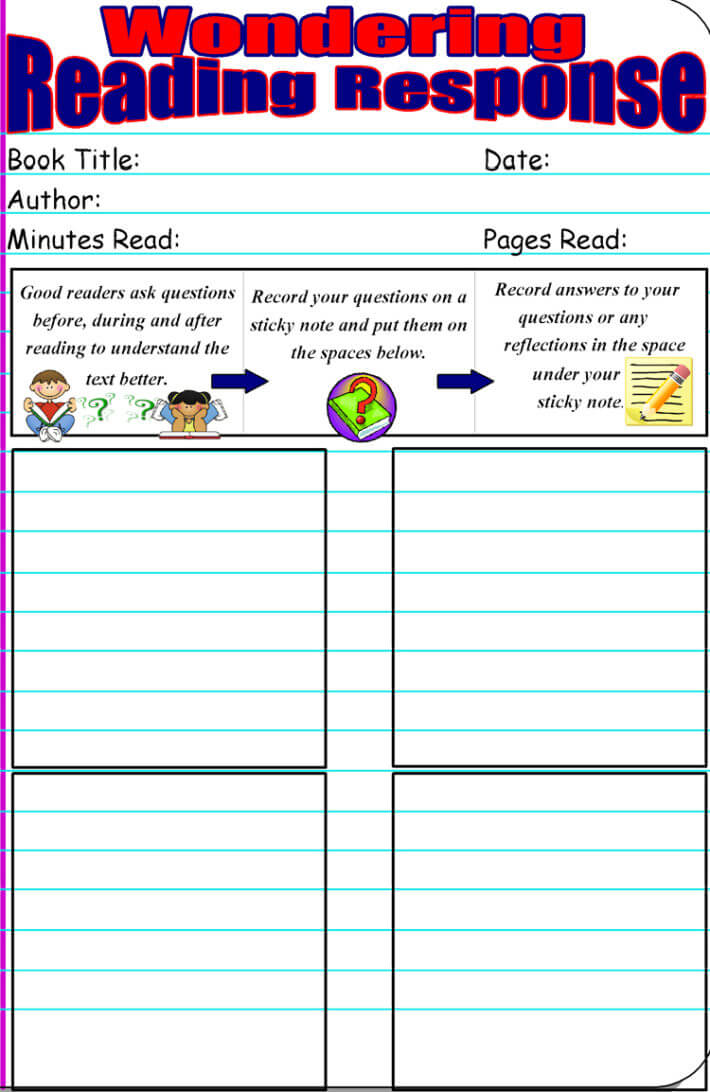 Wondering
Reading Response

Book Title: Date:

Author:

Minutes Read: Pages Read:

Good readers ask questions before, during and after reading to understand the text better.

Record your questions on a sticky note and put them on the spaces below.

Record answers to your questions or any reflections in the space under your sticky note.